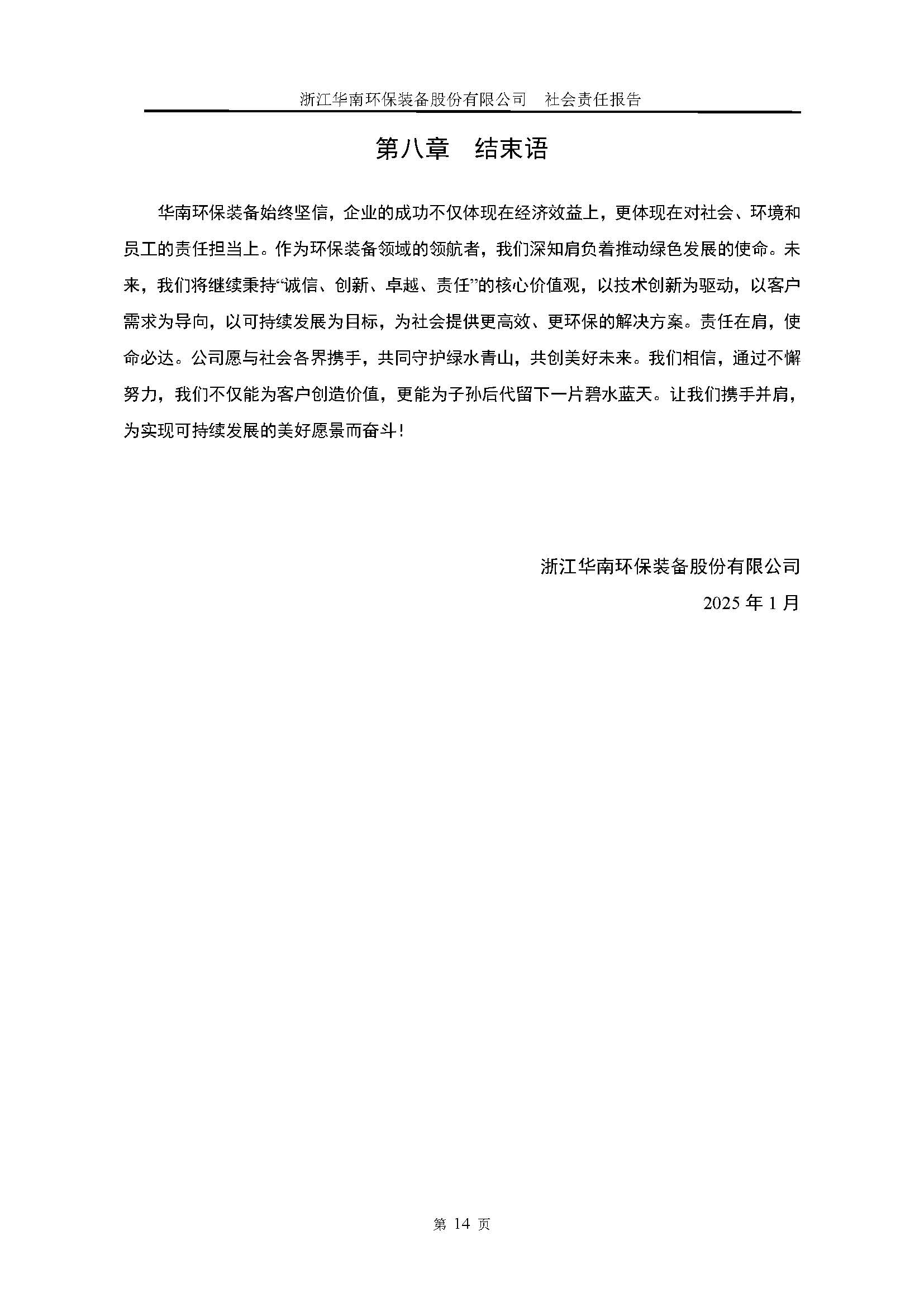 浙江华南环保装备股份有限公司　社会责任报告

第八章　结束语

华南环保装备始终坚信，企业的成功不仅体现在经济效益上，更体现在对社会、环境和员工的责任担当上。作为环保装备领域的领航者，我们深知肩负着推动绿色发展的使命。未来，我们将继续秉持“诚信、创新、卓越、责任”的核心价值观，以技术创新为驱动，以客户需求为导向，以可持续发展为目标，为社会提供更高效、更环保的解决方案。责任在肩，使命必达。公司愿与社会各界携手，共同守护绿水青山，共创美好未来。我们相信，通过不懈努力，我们不仅能为客户创造价值，更能为子孙后代留下一片碧水蓝天。让我们携手并肩，为实现可持续发展的美好愿景而奋斗！

浙江华南环保装备股份有限公司

2025 年 1 月

第 14 页